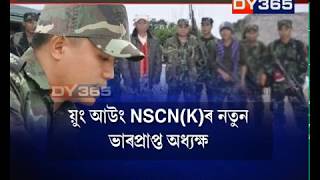 DY365

DY365

য়ুং আউং NSCN(K)ৰ নতুন ভাৰপ্ৰাপ্ত অধ্যক্ষ